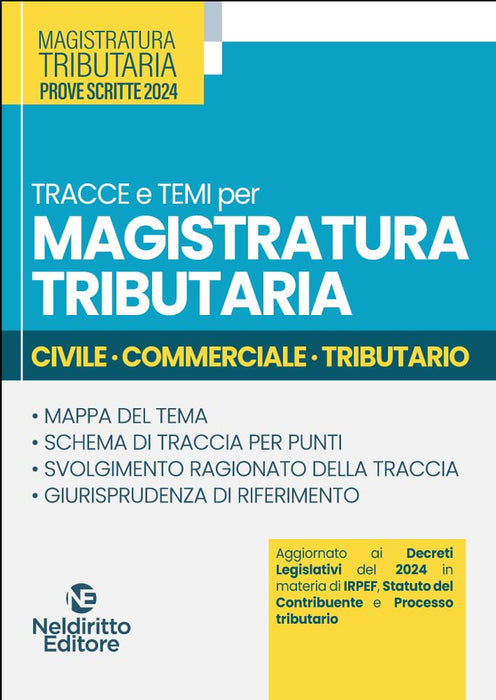 MAGISTRATURA
TRIBUTARIA
PROVE SCRITTE 2024

TRACCE e TEMI per
MAGISTRATURA
TRIBUTARIA

CIVILE · COMMERCIALE · TRIBUTARIO

• MAPPA DEL TEMA
• SCHEMA DI TRACCIA PER PUNTI
• SVOLGIMENTO RAGIONATO DELLA TRACCIA
• GIURISPRUDENZA DI RIFERIMENTO

NE
Neldiritto
Editore

Aggiornato ai Decreti Legislativi del 2024 in materia di IRPEF, Statuto del Contribuente e Processo tributario